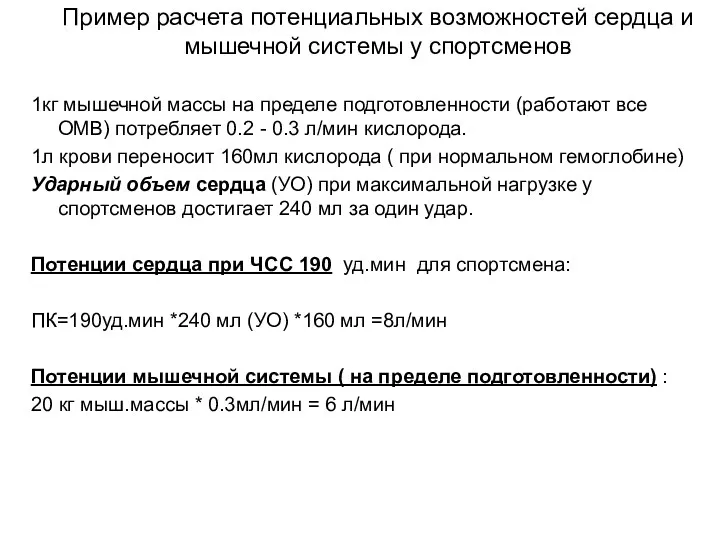 Пример расчета потенциальных возможностей сердца и мышечной системы у спортсменов

1кг мышечной массы на пределе подготовленности (работают все ОМВ) потребляет 0.2 - 0.3 л/мин кислорода.

1л крови переносит 160мл кислорода ( при нормальном гемоглобине)

Ударный объем сердца (УО) при максимальной нагрузке у спортсменов достигает 240 мл за один удар.

Потенции сердца при ЧСС 190 уд.мин для спортсмена:

ПК=190уд.мин *240 мл (УО) *160 мл =8л/мин

Потенции мышечной системы ( на пределе подготовленности) :

20 кг мыш.массы * 0.3мл/мин = 6 л/мин